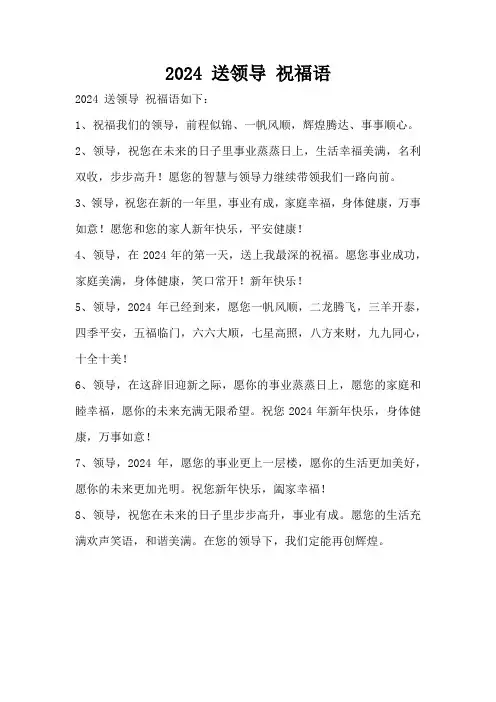 2024 送领导 祝福语

2024 送领导 祝福语如下：

1、祝福我们的领导，前程似锦、一帆风顺，辉煌腾达、事事顺心。

2、领导，祝您在未来的日子里事业蒸蒸日上，生活幸福美满，名利双收，步步高升！愿您的智慧与领导力继续带领我们一路向前。

3、领导，祝您在新的一年里，事业有成，家庭幸福，身体健康，万事如意！愿您和您的家人新年快乐，平安健康！

4、领导，在 2024 年的第一天，送上我最深的祝福。愿您事业成功，家庭美满，身体健康，笑口常开！新年快乐！

5、领导，2024 年已经到来，愿您一帆风顺，二龙腾飞，三羊开泰，四季平安，五福临门，六六大顺，七星高照，八方来财，九九同心，十全十美！

6、领导，在这辞旧迎新之际，愿你的事业蒸蒸日上，愿您的家庭和睦幸福，愿你的未来充满无限希望。祝您 2024 年新年快乐，身体健康，万事如意！

7、领导，2024 年，愿您的事业更上一层楼，愿你的生活更加美好，愿你的未来更加光明。祝您新年快乐，阖家幸福！

8、领导，祝您在未来的日子里步步高升，事业有成。愿您的生活充满欢声笑语，和谐美满。在您的领导下，我们定能再创辉煌。